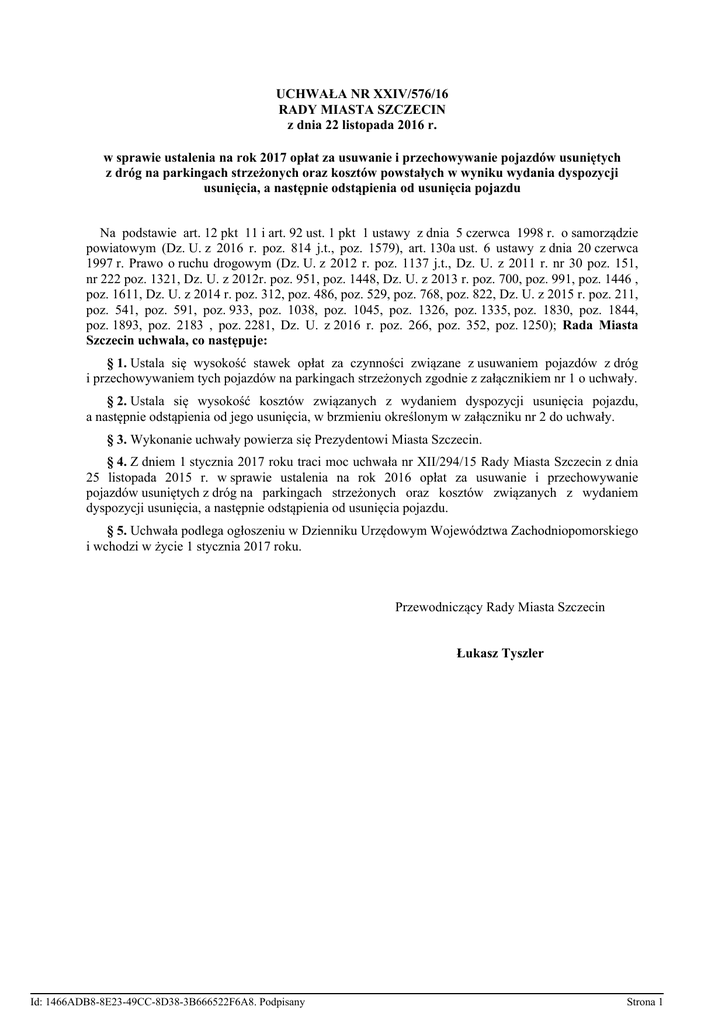 UCHWAŁA NR XXIV/576/16
RADY MIASTA SZCZECIN
z dnia 22 listopada 2016 r.

w sprawie ustalenia na rok 2017 opłat za usuwanie i przechowywanie pojazdów usuniętych z dróg na parkingach strzeżonych oraz kosztów powstałych w wyniku wydania dyspozycji usunięcia, a następnie odstąpienia od usunięcia pojazdu

Na podstawie art. 12 pkt 11 i art. 92 ust. 1 pkt 1 ustawy z dnia 5 czerwca 1998 r. o samorządzie powiatowym (Dz. U. z 2016 r. poz. 814 j.t., poz. 1579), art. 130a ust. 6 ustawy z dnia 20 czerwca 1997 r. Prawo o ruchu drogowym (Dz. U. z 2012 r. poz. 1137 j.t., Dz. U. z 2011 r. nr 30 poz. 151, nr 222 poz. 1321, Dz. U. z 2012r. poz. 951, poz. 1448, Dz. U. z 2013 r. poz. 700, poz. 991, poz. 1446 , poz. 1611, Dz. U. z 2014 r. poz. 312, poz. 486, poz. 529, poz. 768, poz. 822, Dz. U. z 2015 r. poz. 211, poz. 541, poz. 591, poz. 933, poz. 1038, poz. 1045, poz. 1326, poz. 1335, poz. 1830, poz. 1844, poz. 1893, poz. 2183 , poz. 2281, Dz. U. z 2016 r. poz. 266, poz. 352, poz. 1250); Rada Miasta Szczecin uchwala, co następuje:

§ 1. Ustala się wysokość stawek opłat za czynności związane z usuwaniem pojazdów z dróg i przechowywaniem tych pojazdów na parkingach strzeżonych zgodnie z załącznikiem nr 1 o uchwały.

§ 2. Ustala się wysokość kosztów związanych z wydaniem dyspozycji usunięcia pojazdu, a następnie odstąpienia od jego usunięcia, w brzmieniu określonym w załączniku nr 2 do uchwały.

§ 3. Wykonanie uchwały powierza się Prezydentowi Miasta Szczecin.

§ 4. Z dniem 1 stycznia 2017 roku traci moc uchwała nr XII/294/15 Rady Miasta Szczecin z dnia 25 listopada 2015 r. w sprawie ustalenia na rok 2016 opłat za usuwanie i przechowywanie pojazdów usuniętych z dróg na parkingach strzeżonych oraz kosztów związanych z wydaniem dyspozycji usunięcia, a następnie odstąpienia od usunięcia pojazdu.

§ 5. Uchwała podlega ogłoszeniu w Dzienniku Urzędowym Województwa Zachodniopomorskiego i wchodzi w życie 1 stycznia 2017 roku.

Przewodniczący Rady Miasta Szczecin

Łukasz Tyszler

Id: 1466ADB8-8E23-49CC-8D38-3B666522F6A8. Podpisany

Strona 1